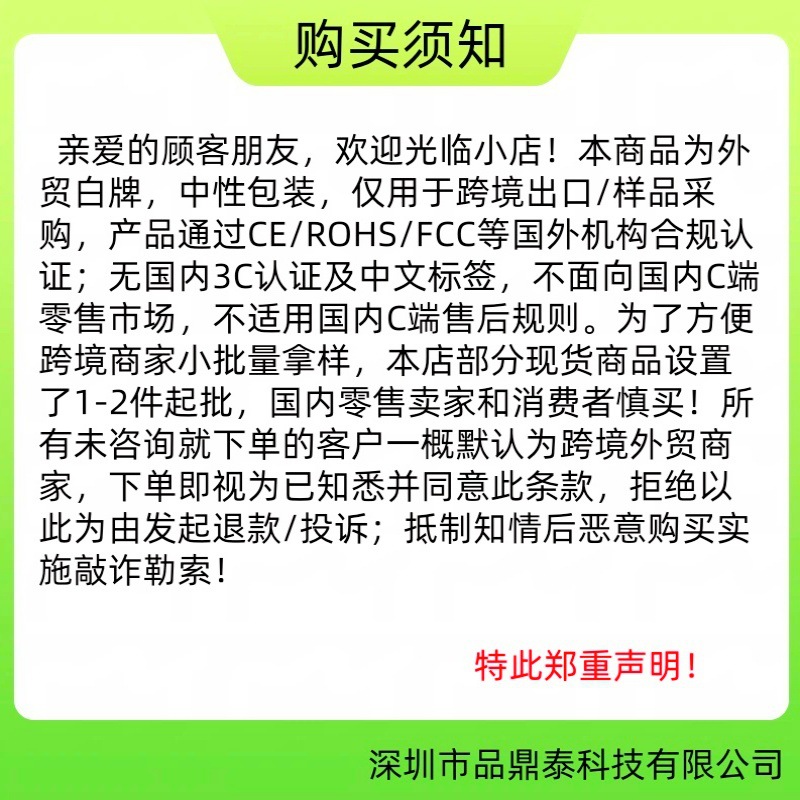 购买须知

亲爱的顾客朋友，欢迎光临小店！本商品为外贸白牌，中性包装，仅用于跨境出口/样品采购，产品通过CE/ROHS/FCC等国外机构合规认证；无国内3C认证及中文标签，不面向国内C端零售市场，不适用国内C端售后规则。为了方便跨境商家小批量拿样，本店部分现货商品设置了1-2件起批，国内零售卖家和消费者慎买！所有未咨询就下单的客户一概默认为跨境外贸商家，下单即视为已知悉并同意此条款，拒绝以此为由发起退款/投诉；抵制知情后恶意购买实施敲诈勒索！

特此郑重声明！

深圳市品鼎泰科技有限公司